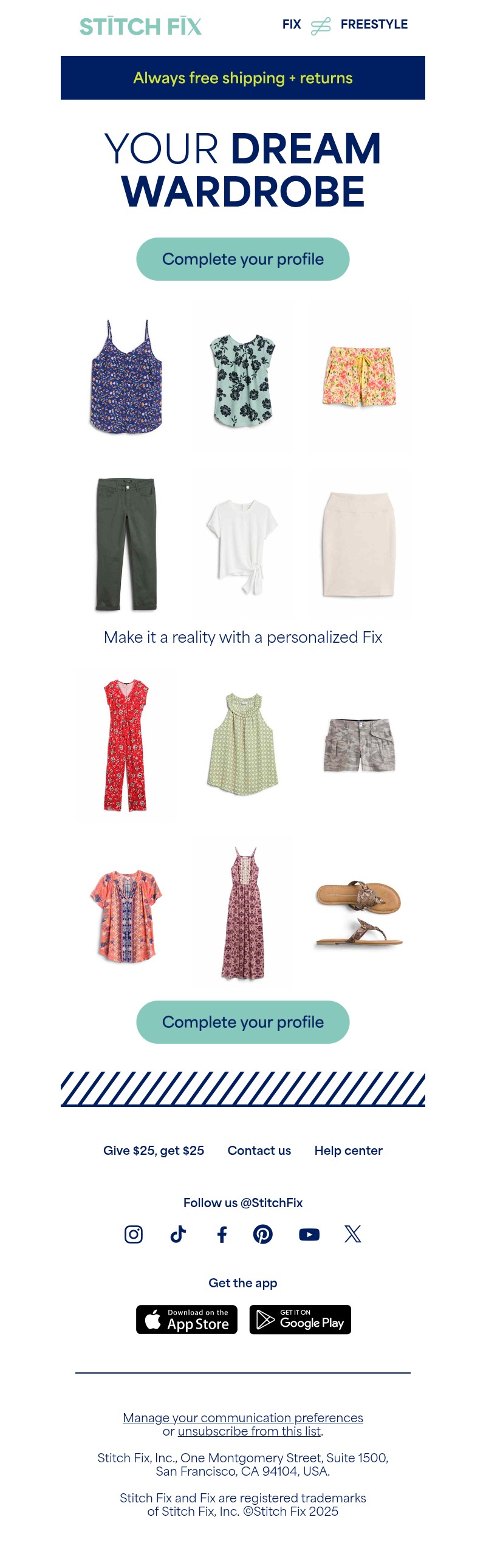 STITCH FIX

FIX FREESTYLE

Always free shipping + returns

YOUR DREAM WARDROBE

Complete your profile

Make it a reality with a personalized Fix

Complete your profile

Give $25, get $25 Contact us Help center

Follow us @StitchFix

Get the app

Download on the App Store

GET IT ON Google Play

Manage your communication preferences or unsubscribe from this list.

Stitch Fix, Inc., One Montgomery Street, Suite 1500, San Francisco, CA 94104, USA.

Stitch Fix and Fix are registered trademarks of Stitch Fix, Inc. ©Stitch Fix 2025